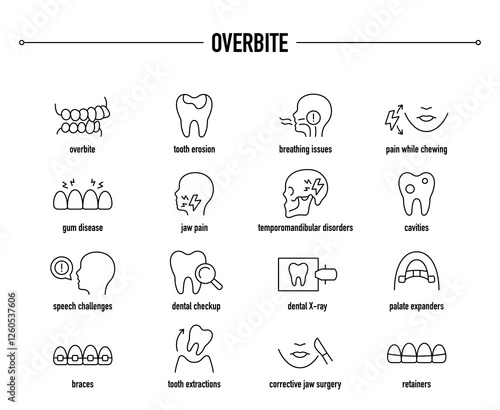 OVERBITE

overbite
tooth erosion
breathing issues
pain while chewing

gum disease
jaw pain
temporomandibular disorders
cavities

speech challenges
dental checkup
dental X-ray
palate expanders

braces
tooth extractions
corrective jaw surgery
retainers

Adobe Stock | #1260537606